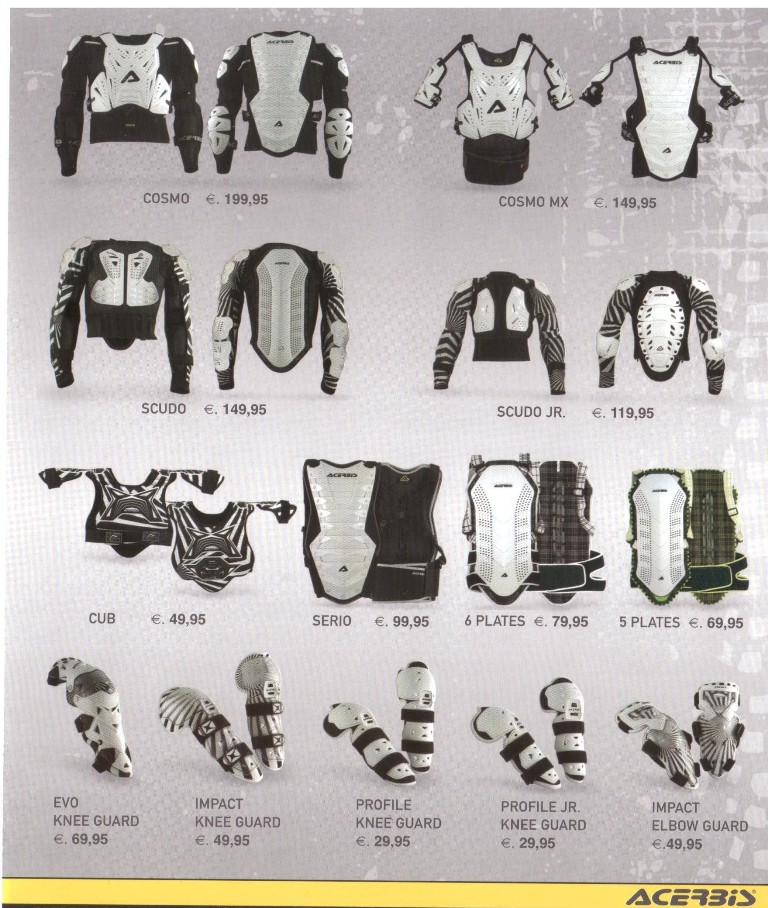 COSMO €. 199,95

COSMO MX €. 149,95

SCUDO €. 149,95

SCUDO JR. €. 119,95

CUB €. 49,95

SERIO €. 99,95

6 PLATES €. 79,95

5 PLATES €. 69,95

EVO
KNEE GUARD
€. 69,95

IMPACT
KNEE GUARD
€. 49,95

PROFILE
KNEE GUARD
€. 29,95

PROFILE JR.
KNEE GUARD
€. 29,95

IMPACT
ELBOW GUARD
€.49,95

ACERBIS